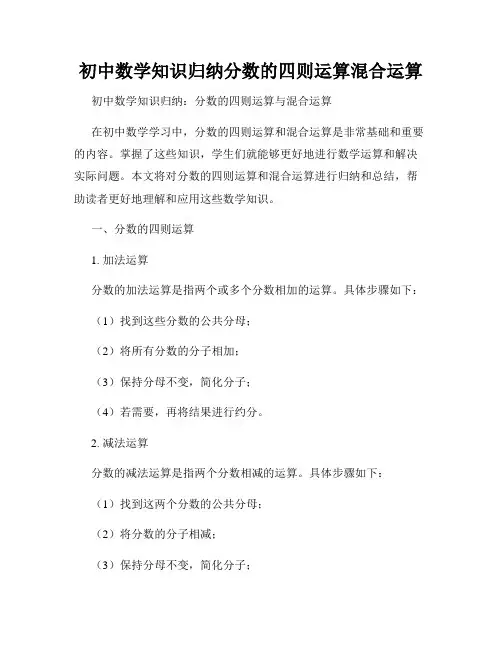 初中数学知识归纳分数的四则运算混合运算

初中数学知识归纳：分数的四则运算与混合运算

在初中数学学习中，分数的四则运算和混合运算是非常基础和重要的内容。掌握了这些知识，学生们就能够更好地进行数学运算和解决实际问题。本文将对分数的四则运算和混合运算进行归纳和总结，帮助读者更好地理解和应用这些数学知识。

一、分数的四则运算

1. 加法运算

分数的加法运算是指两个或多个分数相加的运算。具体步骤如下：

（1）找到这些分数的公共分母；

（2）将所有分数的分子相加；

（3）保持分母不变，简化分子；

（4）若需要，再将结果进行约分。

2. 减法运算

分数的减法运算是指两个分数相减的运算。具体步骤如下：

（1）找到这两个分数的公共分母；

（2）将分数的分子相减；

（3）保持分母不变，简化分子；